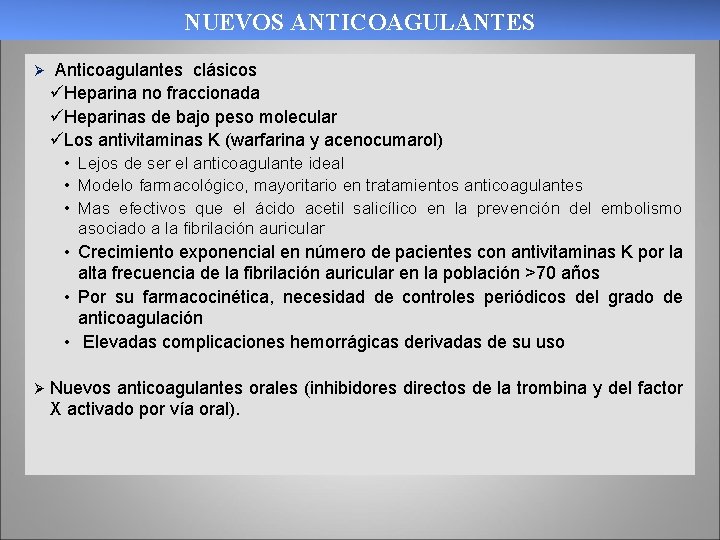 NUEVOS ANTICOAGULANTES

➢ Anticoagulantes clásicos
✓Heparina no fraccionada
✓Heparinas de bajo peso molecular
✓Los antivitaminas K (warfarina y acenocumarol)
• Lejos de ser el anticoagulante ideal
• Modelo farmacológico, mayoritario en tratamientos anticoagulantes
• Mas efectivos que el ácido acetil salicílico en la prevención del embolismo asociado a la fibrilación auricular
• Crecimiento exponencial en número de pacientes con antivitaminas K por la alta frecuencia de la fibrilación auricular en la población >70 años
• Por su farmacocinética, necesidad de controles periódicos del grado de anticoagulación
• Elevadas complicaciones hemorrágicas derivadas de su uso

➢ Nuevos anticoagulantes orales (inhibidores directos de la trombina y del factor X activado por vía oral).